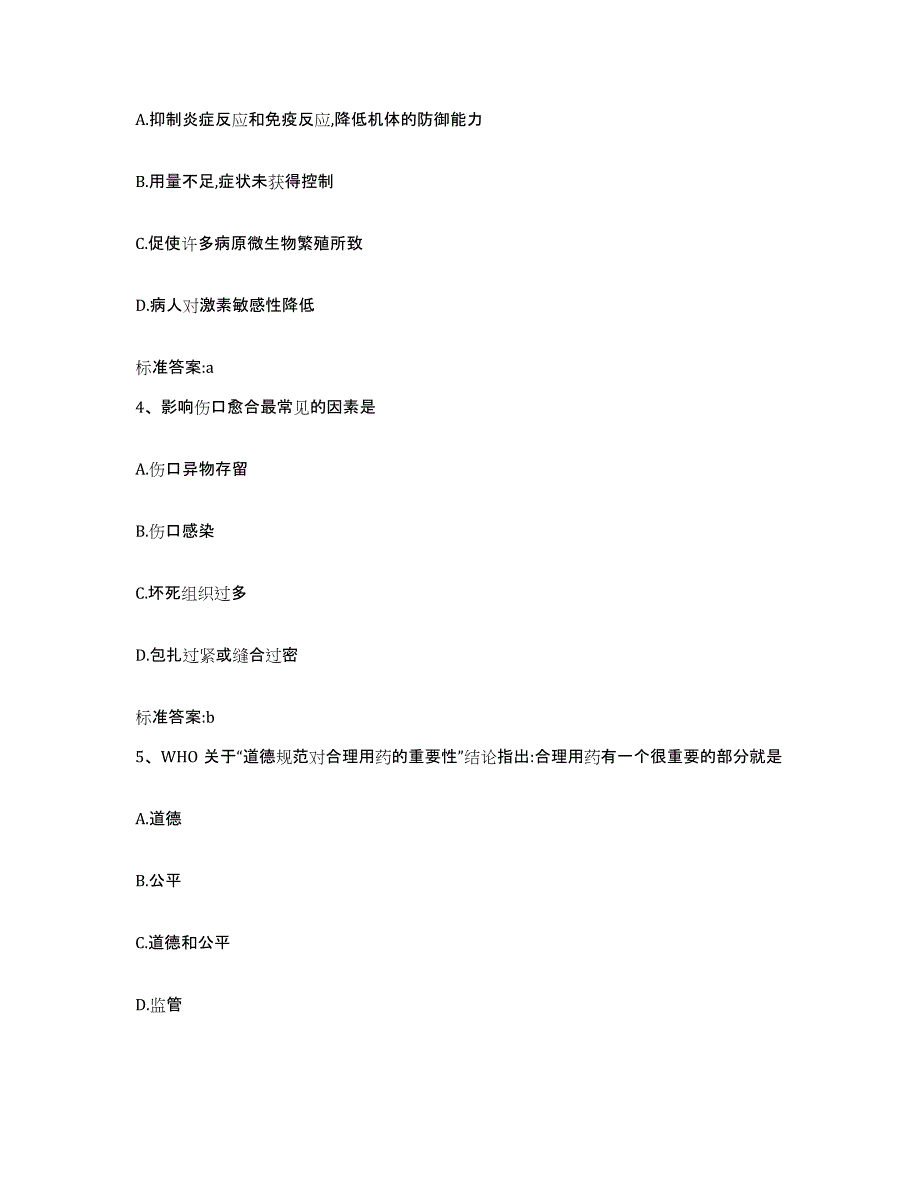 A.抑制炎症反应和免疫反应,降低机体的防御能力

B.用量不足,症状未获得控制

C.促使许多病原微生物繁殖所致

D.病人对激素敏感性降低

标准答案:a

4、影响伤口愈合最常见的因素是

A.伤口异物存留

B.伤口感染

C.坏死组织过多

D.包扎过紧或缝合过密

标准答案:b

5、WHO 关于“道德规范对合理用药的重要性”结论指出:合理用药有一个很重要的部分就是

A.道德

B.公平

C.道德和公平

D.监管